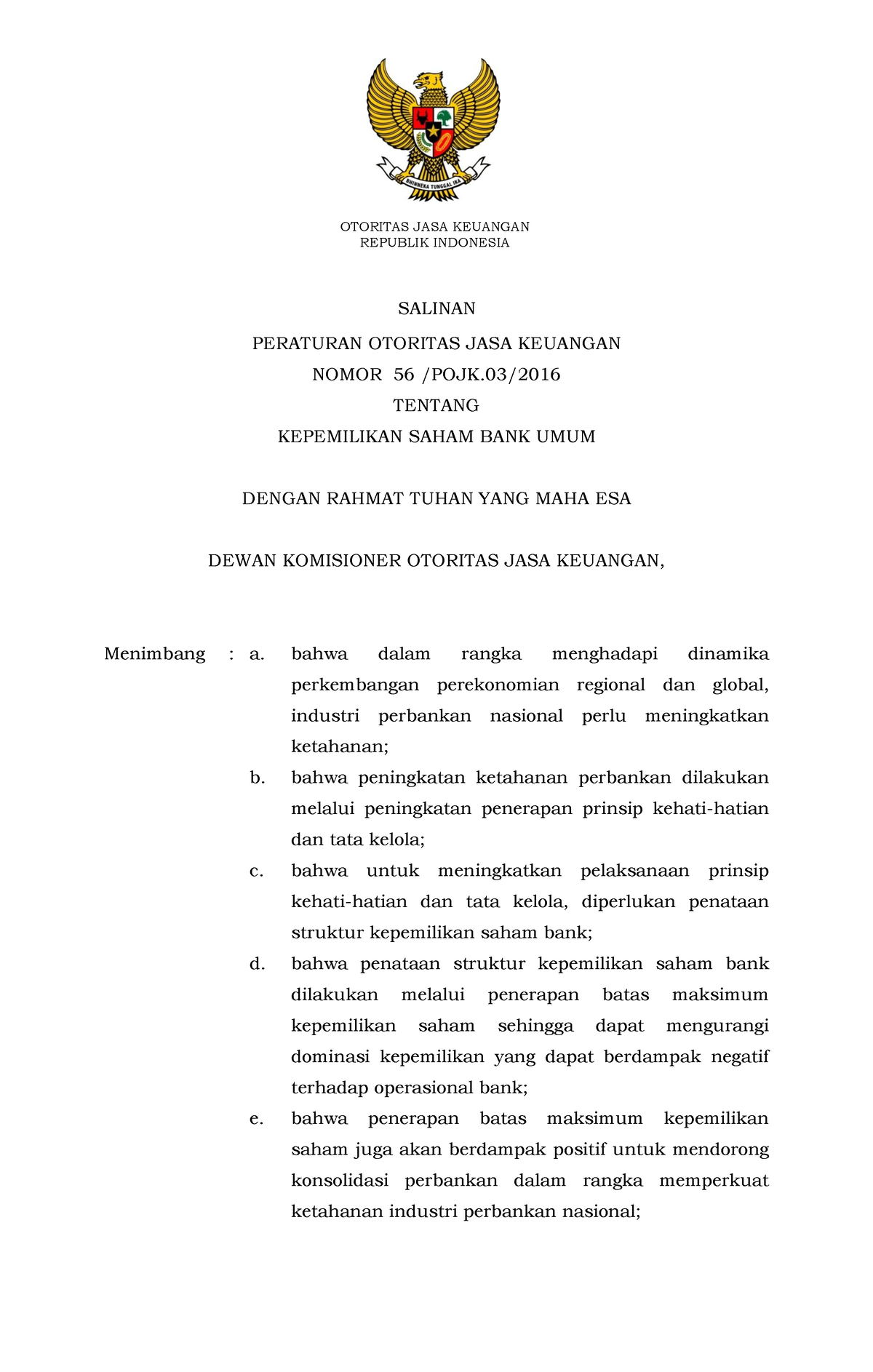 BHINNEKA TUNGGAL IKA

OTORITAS JASA KEUANGAN
REPUBLIK INDONESIA

SALINAN

PERATURAN OTORITAS JASA KEUANGAN
NOMOR 56 /POJK.03/2016
TENTANG
KEPEMILIKAN SAHAM BANK UMUM

DENGAN RAHMAT TUHAN YANG MAHA ESA

DEWAN KOMISIONER OTORITAS JASA KEUANGAN,

Menimbang : a. bahwa dalam rangka menghadapi dinamika perkembangan perekonomian regional dan global, industri perbankan nasional perlu meningkatkan ketahanan;

b. bahwa peningkatan ketahanan perbankan dilakukan melalui peningkatan penerapan prinsip kehati-hatian dan tata kelola;

c. bahwa untuk meningkatkan pelaksanaan prinsip kehati-hatian dan tata kelola, diperlukan penataan struktur kepemilikan saham bank;

d. bahwa penataan struktur kepemilikan saham bank dilakukan melalui penerapan batas maksimum kepemilikan saham sehingga dapat mengurangi dominasi kepemilikan yang dapat berdampak negatif terhadap operasional bank;

e. bahwa penerapan batas maksimum kepemilikan saham juga akan berdampak positif untuk mendorong konsolidasi perbankan dalam rangka memperkuat ketahanan industri perbankan nasional;